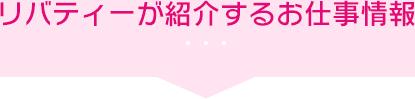 リバティーが紹介するお仕事情報